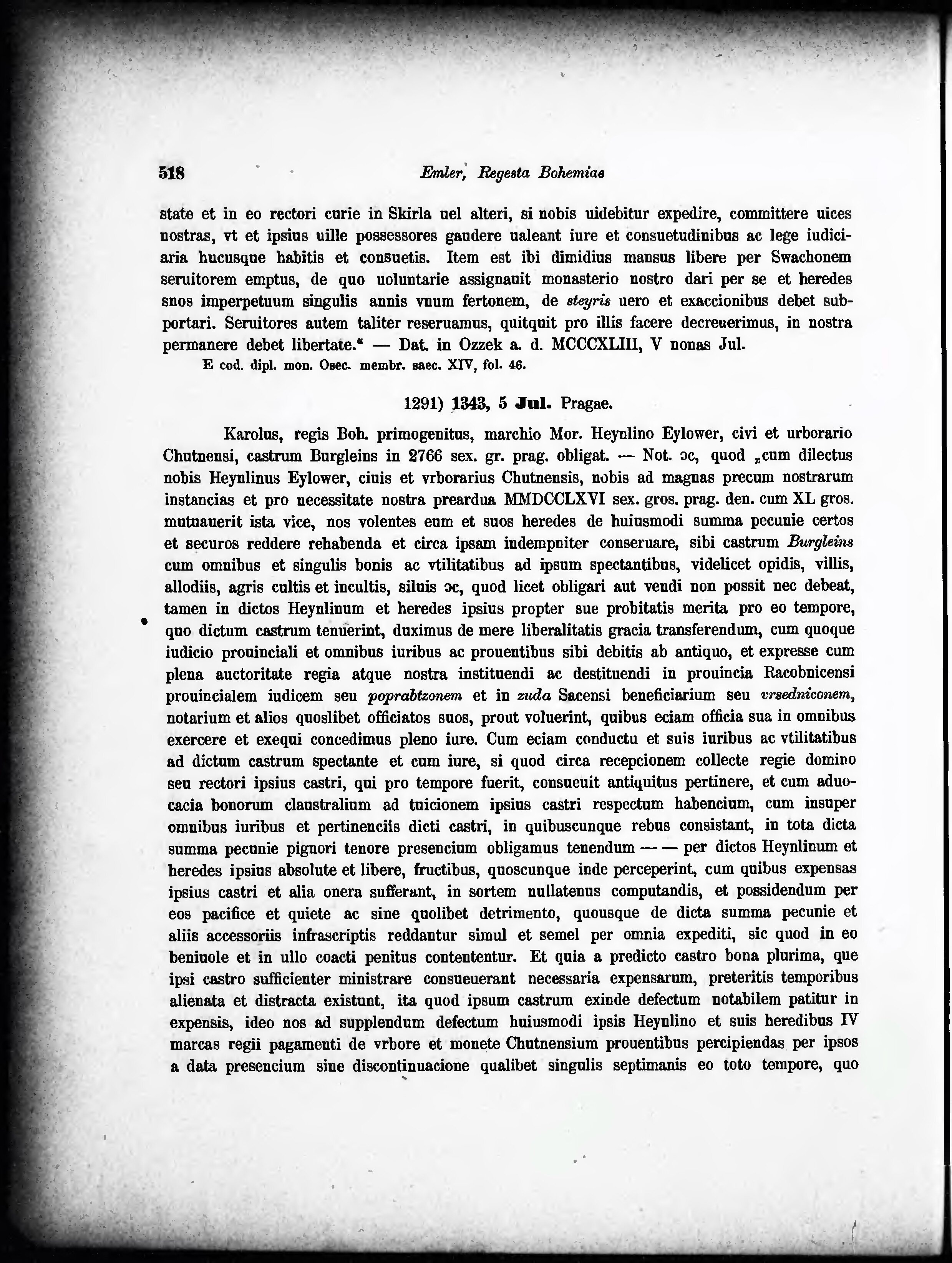 518 Emler, Regesta Bohemiae

state et in eo rectori curie in Skirla uel alteri, si nobis uidebitur expedire, committere uices nostras, vt et ipsius uille possessores gaudere ualeant iure et consuetudinibus ac lege iudiciaria hucusque habitis et consuetis. Item est ibi dimidius mansus libere per Swachonem seruitorem emptus, de quo uoluntarie assignauit monasterio nostro dari per se et heredes snos imperpetuum singulis annis vnum fertonem, de steyris uero et exaccionibus debet subportari. Seruitores autem taliter reseruamus, quitquit pro illis facere decreuerimus, in nostra permanere debet libertate.“ — Dat. in Ozzek a. d. MCCCXLIII, V nonas Jul.

E cod. dipl. mon. Osec. membr. saec. XIV, fol. 46.

1291) 1343, 5 Jul. Pragae.

Karolus, regis Boh. primogenitus, marchio Mor. Heynlino Eylower, civi et urborario Chutnensi, castrum Burgleins in 2766 sex. gr. prag. obligat. — Not. ɔc, quod „cum dilectus nobis Heynlinus Eylower, ciuis et vrborarius Chutnensis, nobis ad magnas precum nostrarum instancias et pro necessitate nostra preardua MMDCCLXVI sex. gros. prag. den. cum XL gros. mutuauerit ista vice, nos volentes eum et suos heredes de huiusmodi summa pecunie certos et securos reddere rehabenda et circa ipsam indempniter conseruare, sibi castrum Burgleins cum omnibus et singulis bonis ac vtilitatibus ad ipsum spectantibus, videlicet opidis, villis, allodiis, agris cultis et incultis, siluis ɔc, quod licet obligari aut vendi non possit nec debeat, tamen in dictos Heynlinum et heredes ipsius propter sue probitatis merita pro eo tempore, quo dictum castrum tenuerint, duximus de mere liberalitatis gracia transferendum, cum quoque iudicio prouinciali et omnibus iuribus ac prouentibus sibi debitis ab antiquo, et expresse cum plena auctoritate regia atque nostra instituendi ac destituendi in prouincia Racobnicensi prouincialem iudicem seu poprabtzonem et in zuda Sacensi beneficiarium seu vrsedniconem, notarium et alios quoslibet officiatos suos, prout voluerint, quibus eciam officia sua in omnibus exercere et exequi concedimus pleno iure. Cum eciam conductu et suis iuribus ac vtilitatibus ad dictum castrum spectante et cum iure, si quod circa recepcionem collecte regie domino seu rectori ipsius castri, qui pro tempore fuerit, consueuit antiquitus pertinere, et cum aduocacia bonorum claustralium ad tuicionem ipsius castri respectum habencium, cum insuper omnibus iuribus et pertinenciis dicti castri, in quibuscunque rebus consistant, in tota dicta summa pecunie pignori tenore presencium obligamus tenendum — — per dictos Heynlinum et heredes ipsius absolute et libere, fructibus, quoscunque inde perceperint, cum quibus expensas ipsius castri et alia onera sufferant, in sortem nullatenus computandis, et possidendum per eos pacifice et quiete ac sine quolibet detrimento, quousque de dicta summa pecunie et aliis accessoriis infrascriptis reddantur simul et semel per omnia expediti, sic quod in eo beniuole et in ullo coacti penitus contententur. Et quia a predicto castro bona plurima, que ipsi castro sufficienter ministrare consueuerant necessaria expensarum, preteritis temporibus alienata et distracta existunt, ita quod ipsum castrum exinde defectum notabilem patitur in expensis, ideo nos ad supplendum defectum huiusmodi ipsis Heynlino et suis heredibus IV marcas regii pagamenti de vrbore et monete Chutnensium prouentibus percipiendas per ipsos a data presencium sine discontinuacione qualibet singulis septimanis eo toto tempore, quo